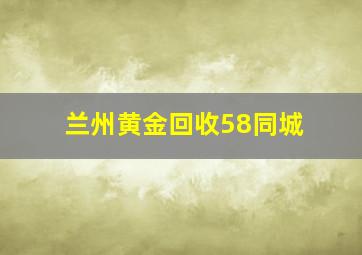 兰州黄金回收58同城